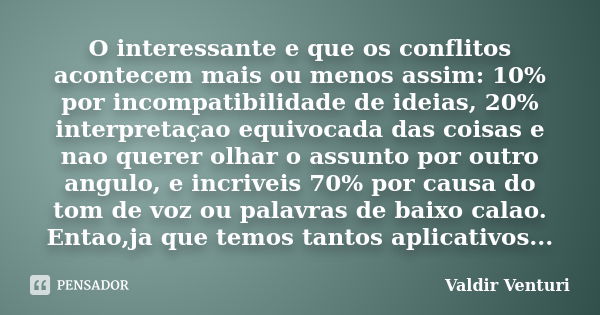 O interessante e que os conflitos acontecem mais ou menos assim: 10% por incompatibilidade de ideias, 20% interpretaçao equivocada das coisas e nao querer olhar o assunto por outro angulo, e incriveis 70% por causa do tom de voz ou palavras de baixo calao. Entao,ja que temos tantos aplicativos...

PENSADOR

Valdir Venturi